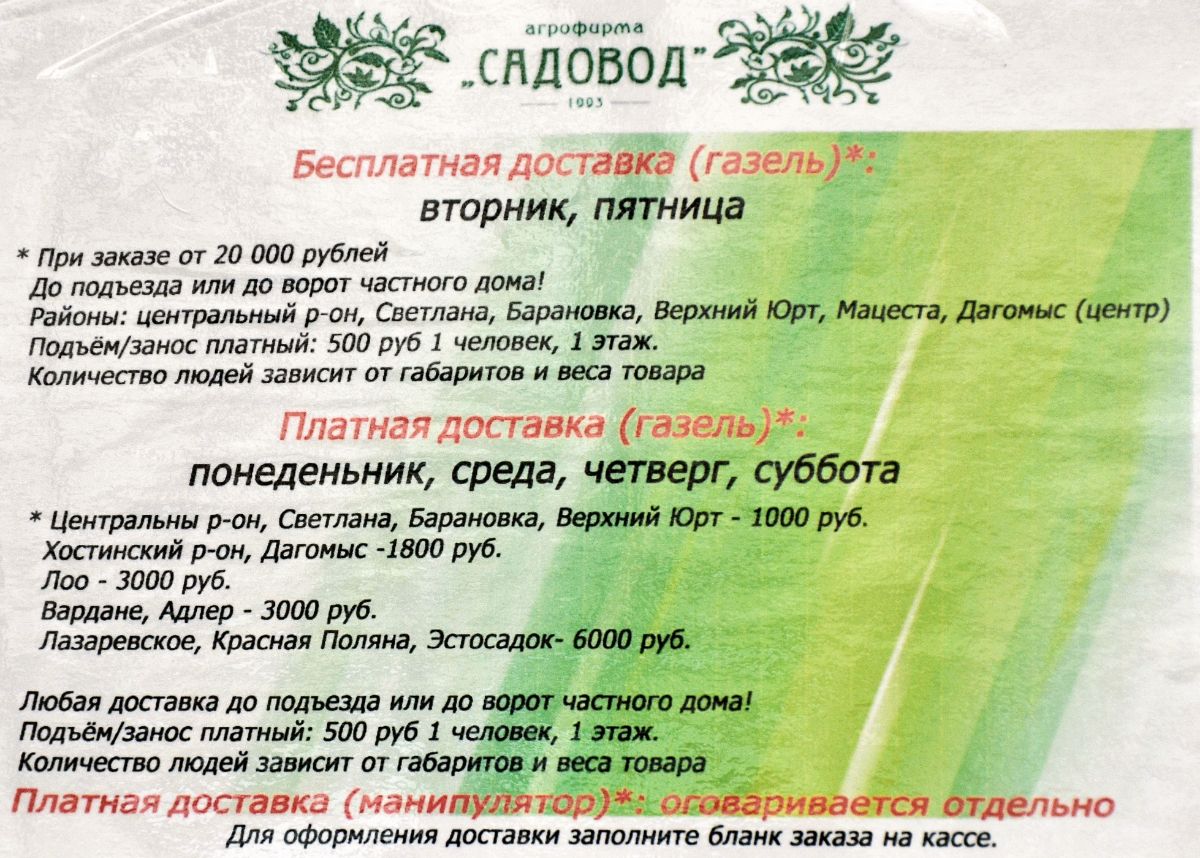 агрофирма
„САДОВОД"
1993

Бесплатная доставка (газель)*:
вторник, пятница

* При заказе от 20 000 рублей
До подъезда или до ворот частного дома!
Районы: центральный р-он, Светлана, Барановка, Верхний Юрт, Мацеста, Дагомыс (центр)
Подъём/занос платный: 500 руб 1 человек, 1 этаж.
Количество людей зависит от габаритов и веса товара

Платная доставка (газель)*:
понеденьник, среда, четверг, суббота

* Центральны р-он, Светлана, Барановка, Верхний Юрт - 1000 руб.
Хостинский р-он, Дагомыс -1800 руб.
Лоо - 3000 руб.
Вардане, Адлер - 3000 руб.
Лазаревское, Красная Поляна, Эстосадок- 6000 руб.

Любая доставка до подъезда или до ворот частного дома!
Подъём/занос платный: 500 руб 1 человек, 1 этаж.
Количество людей зависит от габаритов и веса товара

Платная доставка (манипулятор)*: оговаривается отдельно
Для оформления доставки заполните бланк заказа на кассе.